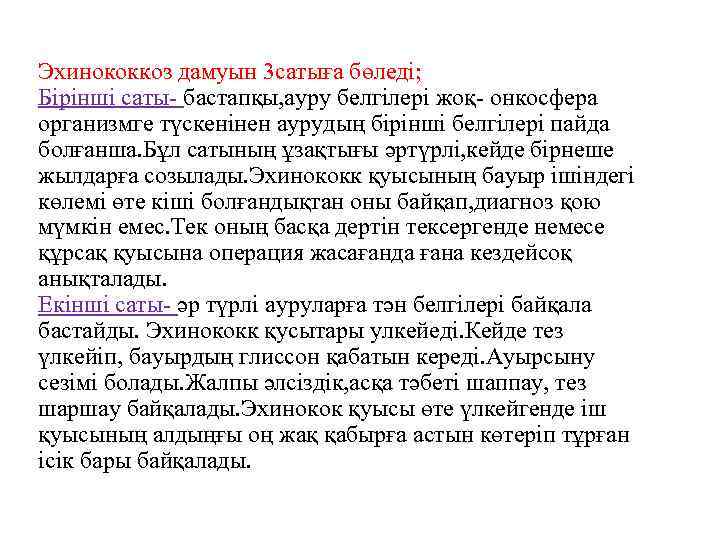 Эхинококкоз дамуын 3сатыға бөледі;
Бірінші саты- бастапқы,ауру белгілері жоқ- онкосфера организмге түскенінен аурудың бірінші белгілері пайда болғанша.Бұл сатының ұзақтығы әртүрлі,кейде бірнеше жылдарға созылады.Эхинококк қуысының бауыр ішіндегі көлемі өте кіші болғандықтан оны байқап,диагноз қою мүмкін емес.Тек оның басқа дертін тексергенде немесе құрсақ қуысына операция жасағанда ғана кездейсоқ анықталады.
Екінші саты- әр түрлі ауруларға тән белгілері байқала бастайды. Эхинококк қусытары улкейеді.Кейде тез үлкейіп, бауырдың глиссон қабатын кереді.Ауырсыну сезімі болады.Жалпы әлсіздік,асқа тәбеті шаппау, тез шаршау байқалады.Эхинокок қуысы өте үлкейгенде іш қуысының алдыңғы оң жақ қабырға астын көтеріп тұрған ісік бары байқалады.